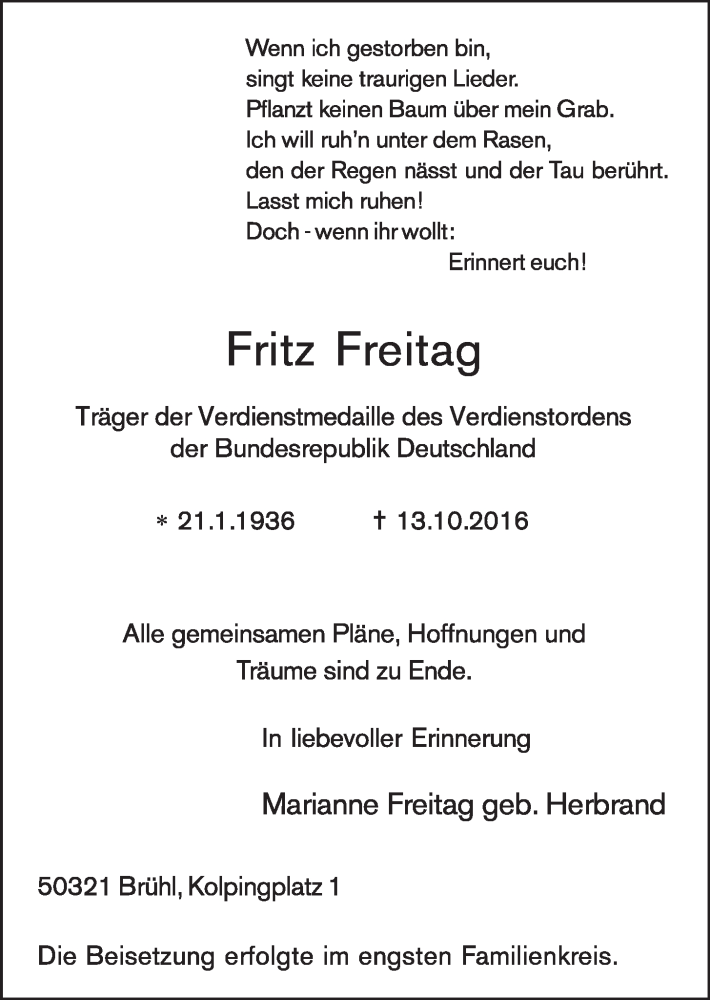 Wenn ich gestorben bin,
singt keine traurigen Lieder.
Pflanzt keinen Baum über mein Grab.
Ich will ruh'n unter dem Rasen,
den der Regen nässt und der Tau berührt.
Lasst mich ruhen!
Doch - wenn ihr wollt:
Erinnert euch!

Fritz Freitag

Träger der Verdienstmedaille des Verdienstordens der Bundesrepublik Deutschland

* 21.1.1936 † 13.10.2016

Alle gemeinsamen Pläne, Hoffnungen und Träume sind zu Ende.

In liebevoller Erinnerung

Marianne Freitag geb. Herbrand

50321 Brühl, Kolpingplatz 1

Die Beisetzung erfolgte im engsten Familienkreis.